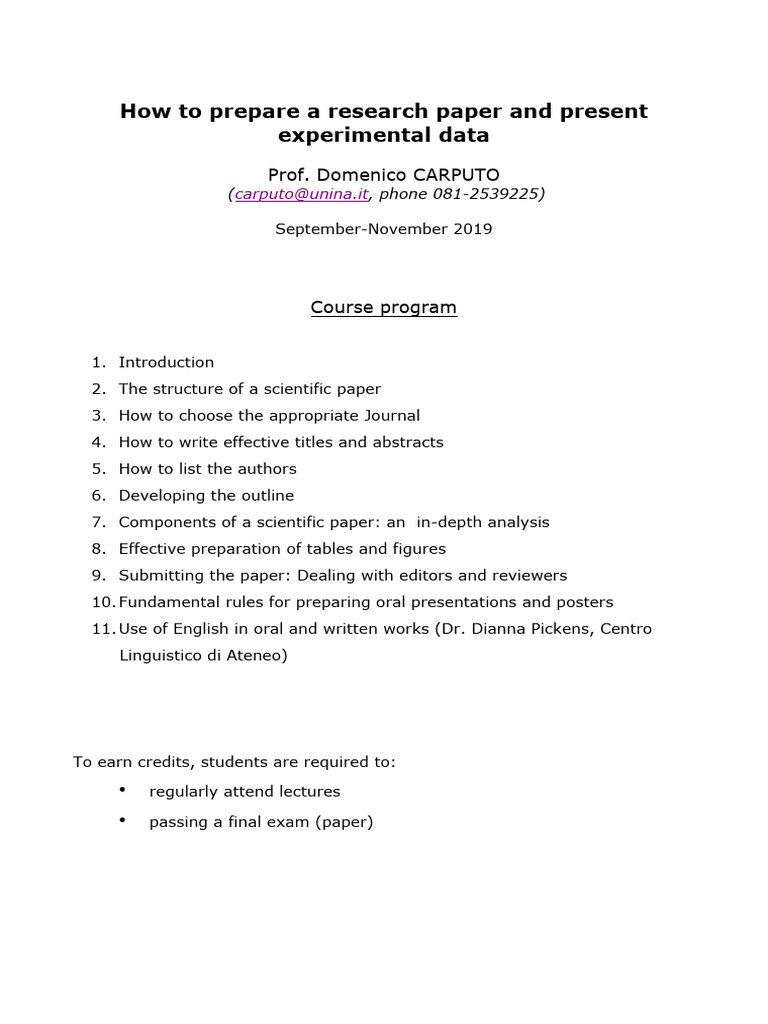 How to prepare a research paper and present experimental data

Prof. Domenico CARPUTO
(carputo@unina.it, phone 081-2539225)

September-November 2019

Course program

1. Introduction
2. The structure of a scientific paper
3. How to choose the appropriate Journal
4. How to write effective titles and abstracts
5. How to list the authors
6. Developing the outline
7. Components of a scientific paper: an in-depth analysis
8. Effective preparation of tables and figures
9. Submitting the paper: Dealing with editors and reviewers
10. Fundamental rules for preparing oral presentations and posters
11. Use of English in oral and written works (Dr. Dianna Pickens, Centro Linguistico di Ateneo)

To earn credits, students are required to:

• regularly attend lectures
• passing a final exam (paper)